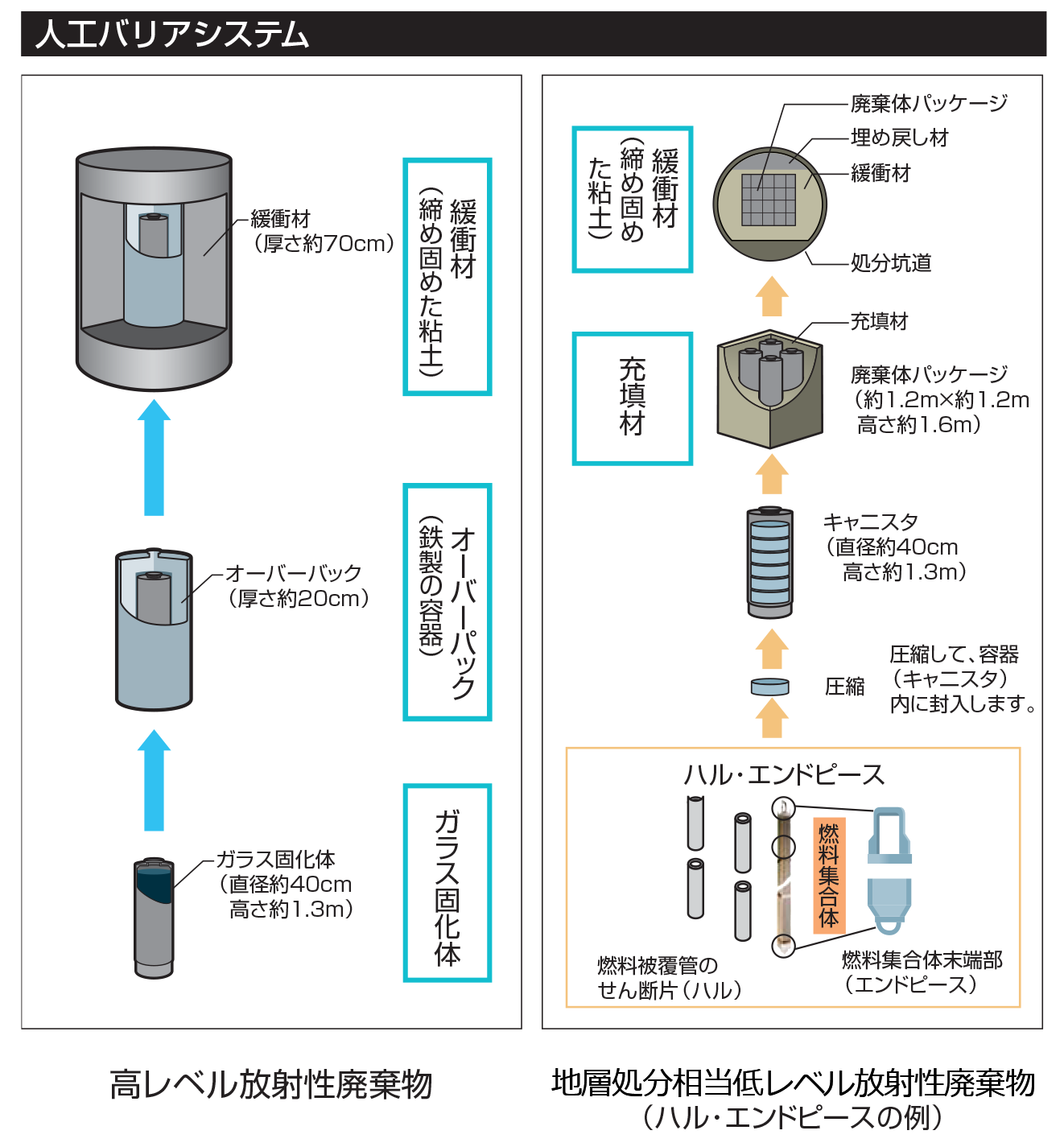 人工バリアシステム

緩衝材
（厚さ約70cm）

緩衝材
（締め固めた粘土）

オーバーパック
（厚さ約20cm）

オーバーパック
（鉄製の容器）

ガラス固化体
（直径約40cm
高さ約1.3m）

ガラス固化体

高レベル放射性廃棄物

緩衝材
（締め固めた粘土）

廃棄体パッケージ
埋め戻し材
緩衝材
処分坑道

充填材

充填材
廃棄体パッケージ
（約1.2m×約1.2m
高さ約1.6m）

キャニスタ
（直径約40cm
高さ約1.3m）

圧縮

圧縮して、容器
（キャニスタ）
内に封入します。

ハル・エンドピース

燃料集合体

燃料被覆管の
せん断片（ハル）

燃料集合体末端部
（エンドピース）

地層処分相当低レベル放射性廃棄物
（ハル・エンドピースの例）